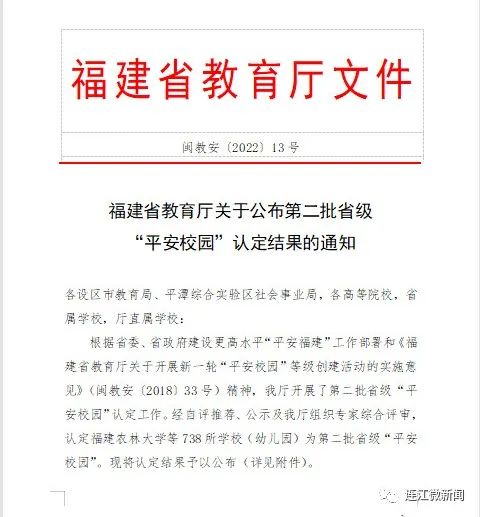 福建省教育厅文件

闽教安〔2022〕13号

福建省教育厅关于公布第二批省级“平安校园”认定结果的通知

各设区市教育局、平潭综合实验区社会事业局，各高等院校，省属学校，厅直属学校：

根据省委、省政府建设更高水平“平安福建”工作部署和《福建省教育厅关于开展新一轮“平安校园”等级创建活动的实施意见》（闽教安〔2018〕33号）精神，我厅开展了第二批省级“平安校园”认定工作。经自评推荐、公示及我厅组织专家综合评审，认定福建农林大学等738所学校（幼儿园）为第二批省级“平安校园”。现将认定结果予以公布（详见附件）。

连江微新闻